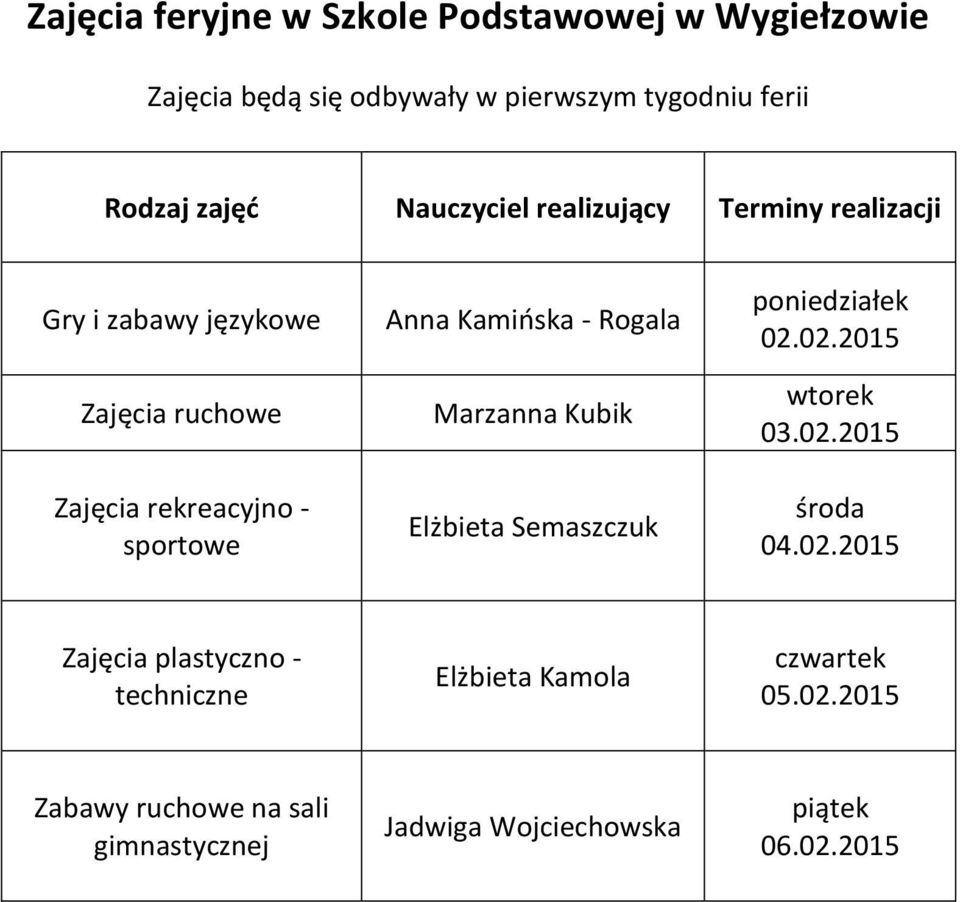 Zajęcia feryjne w Szkole Podstawowej w Wygiełzowie

Zajęcia będą się odbywały w pierwszym tygodniu ferii

| Rodzaj zajęć | Nauczyciel realizujący | Terminy realizacji |
|---|---|---|
| Gry i zabawy językowe | Anna Kamińska - Rogala | poniedziałek 02.02.2015 |
| Zajęcia ruchowe | Marzanna Kubik | wtorek 03.02.2015 |
| Zajęcia rekreacyjno - sportowe | Elżbieta Semaszczuk | środa 04.02.2015 |
| Zajęcia plastyczno - techniczne | Elżbieta Kamola | czwartek 05.02.2015 |
| Zabawy ruchowe na sali gimnastycznej | Jadwiga Wojciechowska | piątek 06.02.2015 |